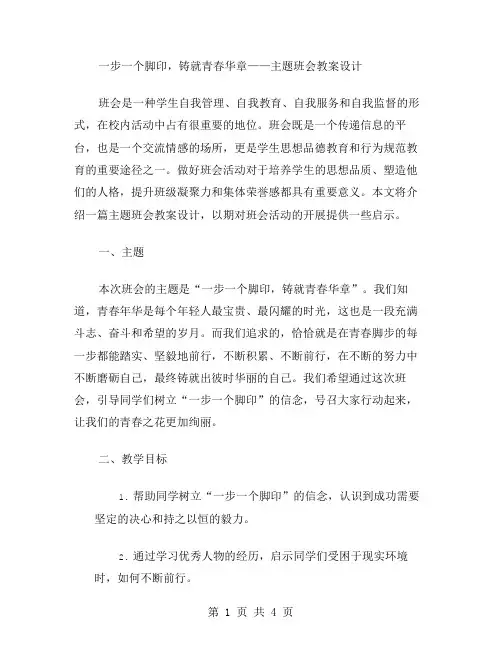 一步一个脚印，铸就青春华章——主题班会教案设计

班会是一种学生自我管理、自我教育、自我服务和自我监督的形式，在校内活动中占有很重要的地位。班会既是一个传递信息的平台，也是一个交流情感的场所，更是学生思想品德教育和行为规范教育的重要途径之一。做好班会活动对于培养学生的思想品质、塑造他们的人格，提升班级凝聚力和集体荣誉感都具有重要意义。本文将介绍一篇主题班会教案设计，以期对班会活动的开展提供一些启示。

一、主题

本次班会的主题是“一步一个脚印，铸就青春华章”。我们知道，青春年华是每个年轻人最宝贵、最闪耀的时光，这也是一段充满斗志、奋斗和希望的岁月。而我们追求的，恰恰就是在青春脚步的每一步都能踏实、坚毅地前行，不断积累、不断前行，在不断的努力中不断磨砺自己，最终铸就出彼时华丽的自己。我们希望通过这次班会，引导同学们树立“一步一个脚印”的信念，号召大家行动起来，让我们的青春之花更加绚丽。

二、教学目标

1. 帮助同学树立“一步一个脚印”的信念，认识到成功需要坚定的决心和持之以恒的毅力。

2. 通过学习优秀人物的经历，启示同学们受困于现实环境时，如何不断前行。

第 1 页 共 4 页